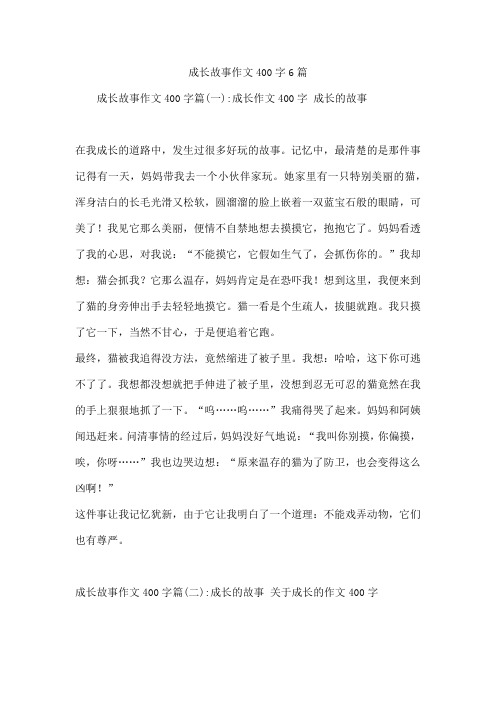 成长故事作文400字6篇

成长故事作文400字篇(一):成长作文400字 成长的故事

在我成长的道路中，发生过很多好玩的故事。记忆中，最清楚的是那件事记得有一天，妈妈带我去一个小伙伴家玩。她家里有一只特别美丽的猫，浑身洁白的长毛光滑又松软，圆溜溜的脸上嵌着一双蓝宝石般的眼睛，可美了！我见它那么美丽，便情不自禁地想去摸摸它，抱抱它了。妈妈看透了我的心思，对我说："不能摸它，它假如生气了，会抓伤你的。"我却想：猫会抓我？它那么温存，妈妈肯定是在恐吓我！想到这里，我便来到了猫的身旁伸出手去轻轻地摸它。猫一看是个生疏人，拔腿就跑。我只摸了它一下，当然不甘心，于是便追着它跑。
最终，猫被我追得没方法，竟然缩进了被子里。我想：哈哈，这下你可逃不了了。我想都没想就把手伸进了被子里，没想到忍无可忍的猫竟然在我的手上狠狠地抓了一下。"呜……呜……"我痛得哭了起来。妈妈和阿姨闻迅赶来。问清事情的经过后，妈妈没好气地说："我叫你别摸，你偏摸，唉，你呀……"我也边哭边想："原来温存的猫为了防卫，也会变得这么凶啊！"
这件事让我记忆犹新，由于它让我明白了一个道理：不能戏弄动物，它们也有尊严。

成长故事作文400字篇(二):成长的故事 关于成长的作文400字